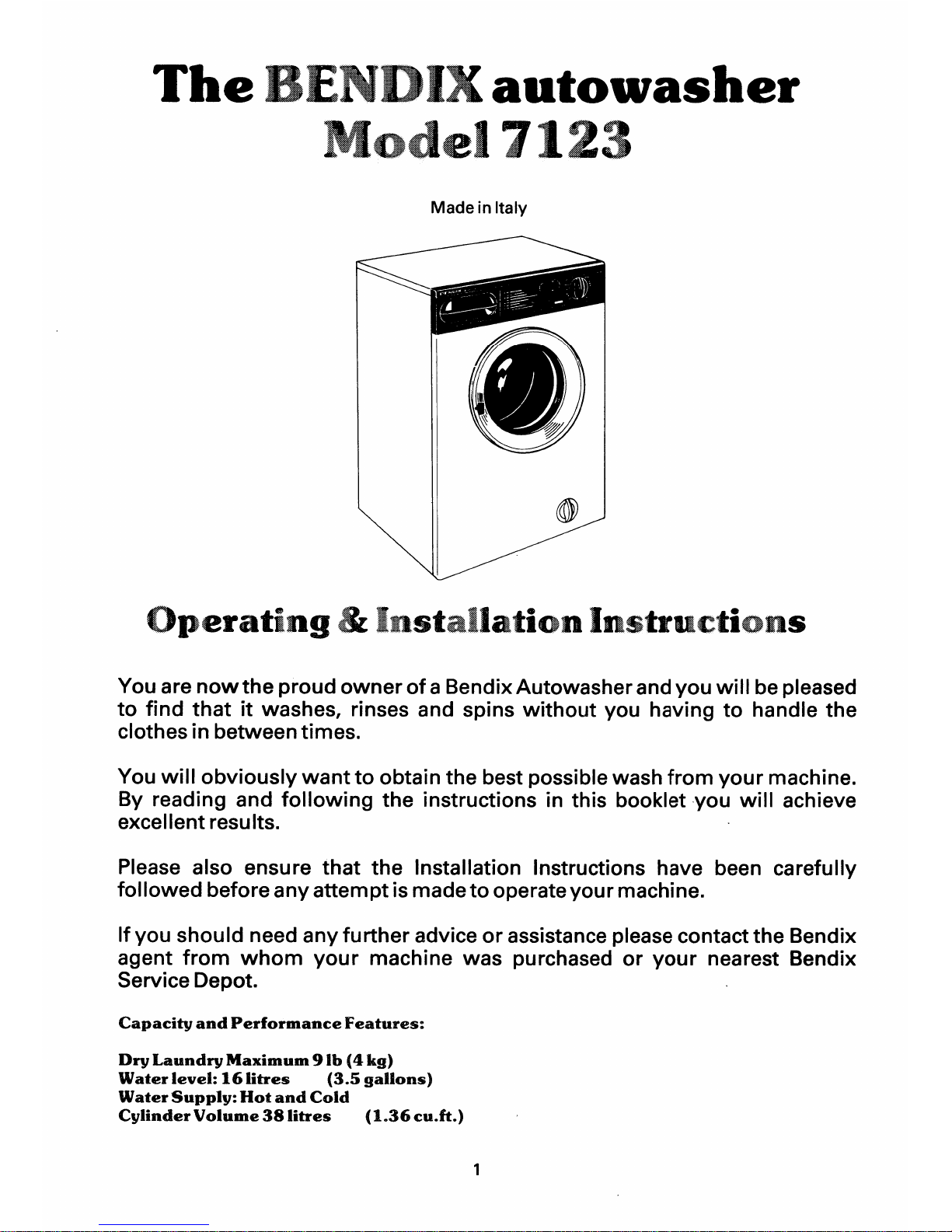 The BENDIX autowasher
Model 7123

Made in Italy

Operating & Installation Instructions

You are now the proud owner of a Bendix Autowasher and you will be pleased to find that it washes, rinses and spins without you having to handle the clothes in between times.

You will obviously want to obtain the best possible wash from your machine. By reading and following the instructions in this booklet you will achieve excellent results.

Please also ensure that the Installation Instructions have been carefully followed before any attempt is made to operate your machine.

If you should need any further advice or assistance please contact the Bendix agent from whom your machine was purchased or your nearest Bendix Service Depot.

Capacity and Performance Features:

Dry Laundry Maximum 9 lb (4 kg)
Water level: 16 litres (3.5 gallons)
Water Supply: Hot and Cold
Cylinder Volume 38 litres (1.36 cu.ft.)

1